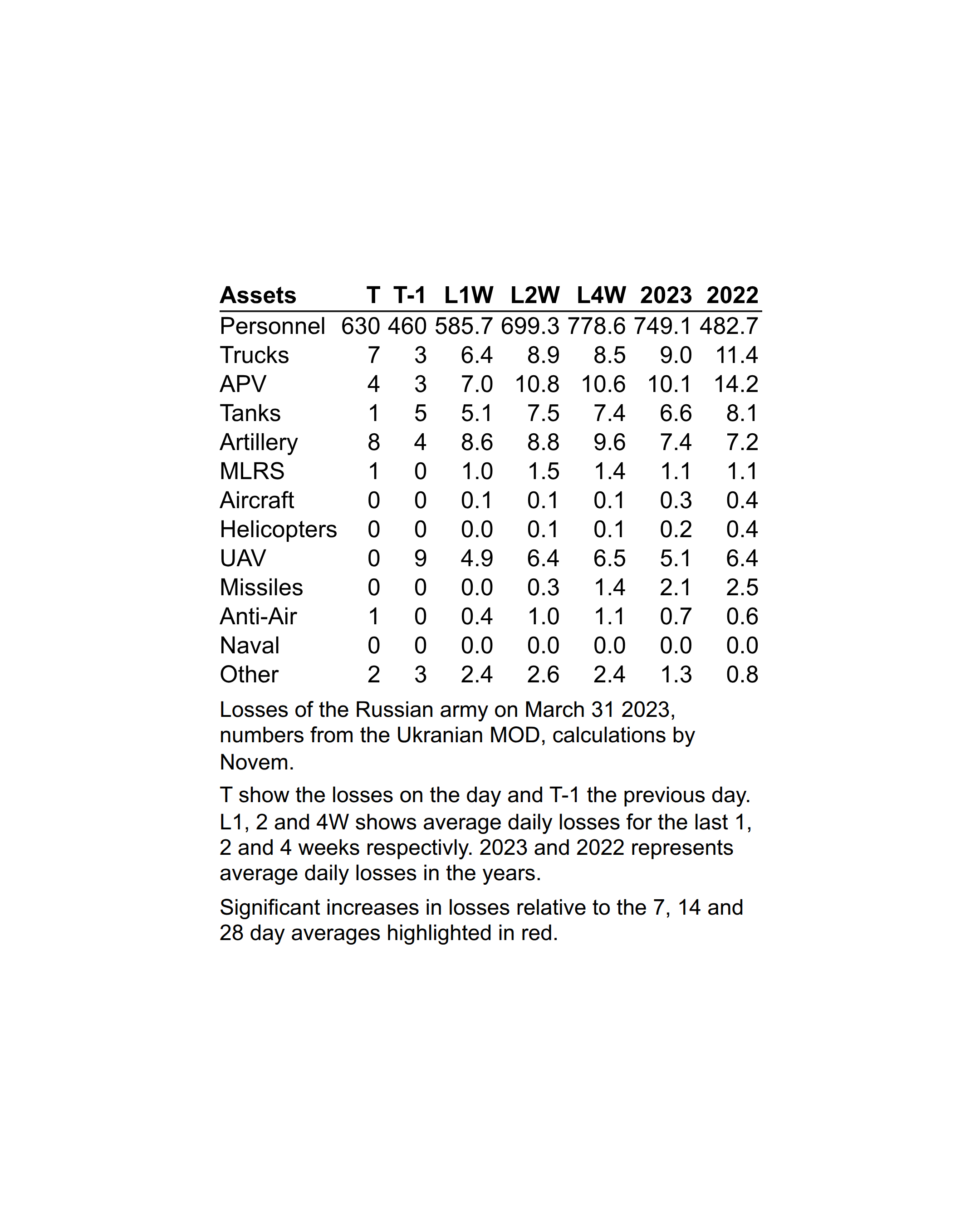 | Assets | T | T-1 | L1W | L2W | L4W | 2023 | 2022 |
|---|---|---|---|---|---|---|---|
| Personnel | 630 | 460 | 585.7 | 699.3 | 778.6 | 749.1 | 482.7 |
| Trucks | 7 | 3 | 6.4 | 8.9 | 8.5 | 9.0 | 11.4 |
| APV | 4 | 3 | 7.0 | 10.8 | 10.6 | 10.1 | 14.2 |
| Tanks | 1 | 5 | 5.1 | 7.5 | 7.4 | 6.6 | 8.1 |
| Artillery | 8 | 4 | 8.6 | 8.8 | 9.6 | 7.4 | 7.2 |
| MLRS | 1 | 0 | 1.0 | 1.5 | 1.4 | 1.1 | 1.1 |
| Aircraft | 0 | 0 | 0.1 | 0.1 | 0.1 | 0.3 | 0.4 |
| Helicopters | 0 | 0 | 0.0 | 0.1 | 0.1 | 0.2 | 0.4 |
| UAV | 0 | 9 | 4.9 | 6.4 | 6.5 | 5.1 | 6.4 |
| Missiles | 0 | 0 | 0.0 | 0.3 | 1.4 | 2.1 | 2.5 |
| Anti-Air | 1 | 0 | 0.4 | 1.0 | 1.1 | 0.7 | 0.6 |
| Naval | 0 | 0 | 0.0 | 0.0 | 0.0 | 0.0 | 0.0 |
| Other | 2 | 3 | 2.4 | 2.6 | 2.4 | 1.3 | 0.8 |

Losses of the Russian army on March 31 2023, numbers from the Ukranian MOD, calculations by Novem.

T show the losses on the day and T-1 the previous day. L1, 2 and 4W shows average daily losses for the last 1, 2 and 4 weeks respectivly. 2023 and 2022 represents average daily losses in the years.

Significant increases in losses relative to the 7, 14 and 28 day averages highlighted in red.